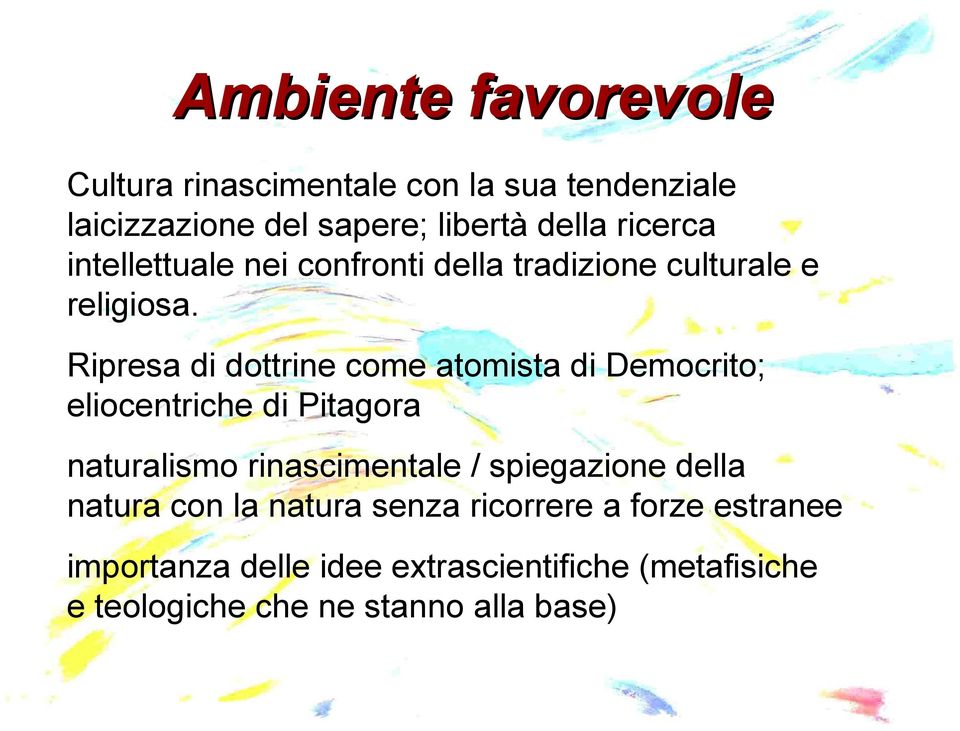 Ambiente favorevole

Cultura rinascimentale con la sua tendenziale laicizzazione del sapere; libertà della ricerca intellettuale nei confronti della tradizione culturale e religiosa.

Ripresa di dottrine come atomista di Democrito; eliocentriche di Pitagora

naturalismo rinascimentale / spiegazione della natura con la natura senza ricorrere a forze estranee

importanza delle idee extrascientifiche (metafisiche e teologiche che ne stanno alla base)